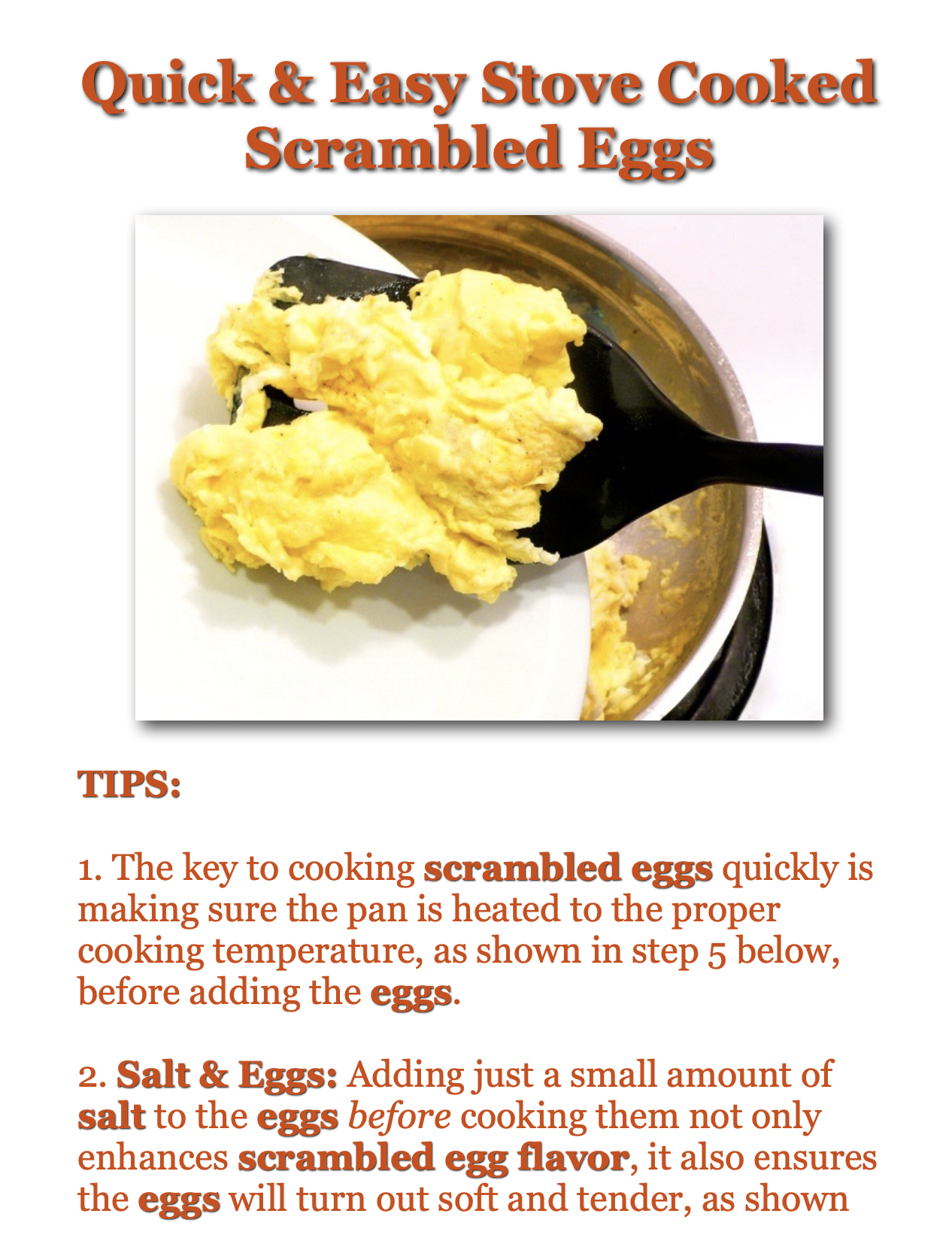 Quick & Easy Stove Cooked Scrambled Eggs

TIPS:

1. The key to cooking scrambled eggs quickly is making sure the pan is heated to the proper cooking temperature, as shown in step 5 below, before adding the eggs.

2. Salt & Eggs: Adding just a small amount of salt to the eggs before cooking them not only enhances scrambled egg flavor, it also ensures the eggs will turn out soft and tender, as shown